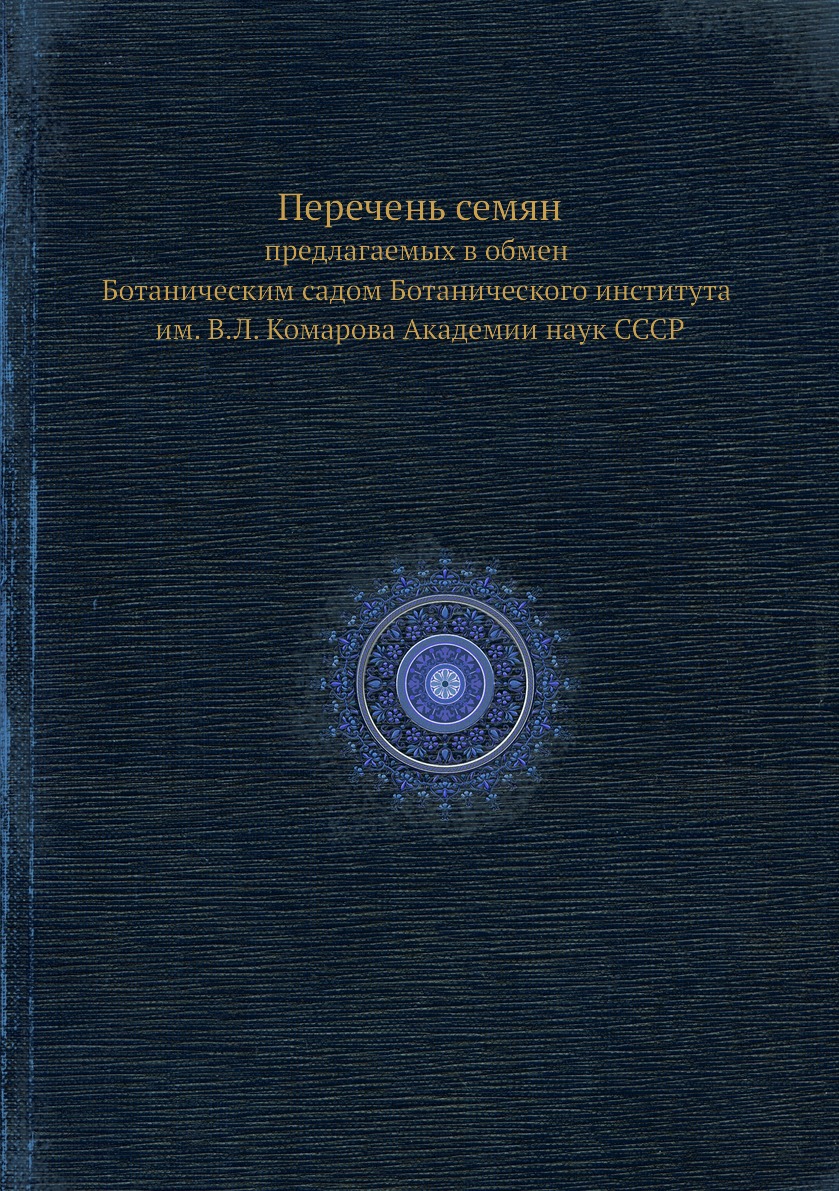 Перечень семян
предлагаемых в обмен
Ботаническим садом Ботанического института
им. В.Л. Комарова Академии наук СССР